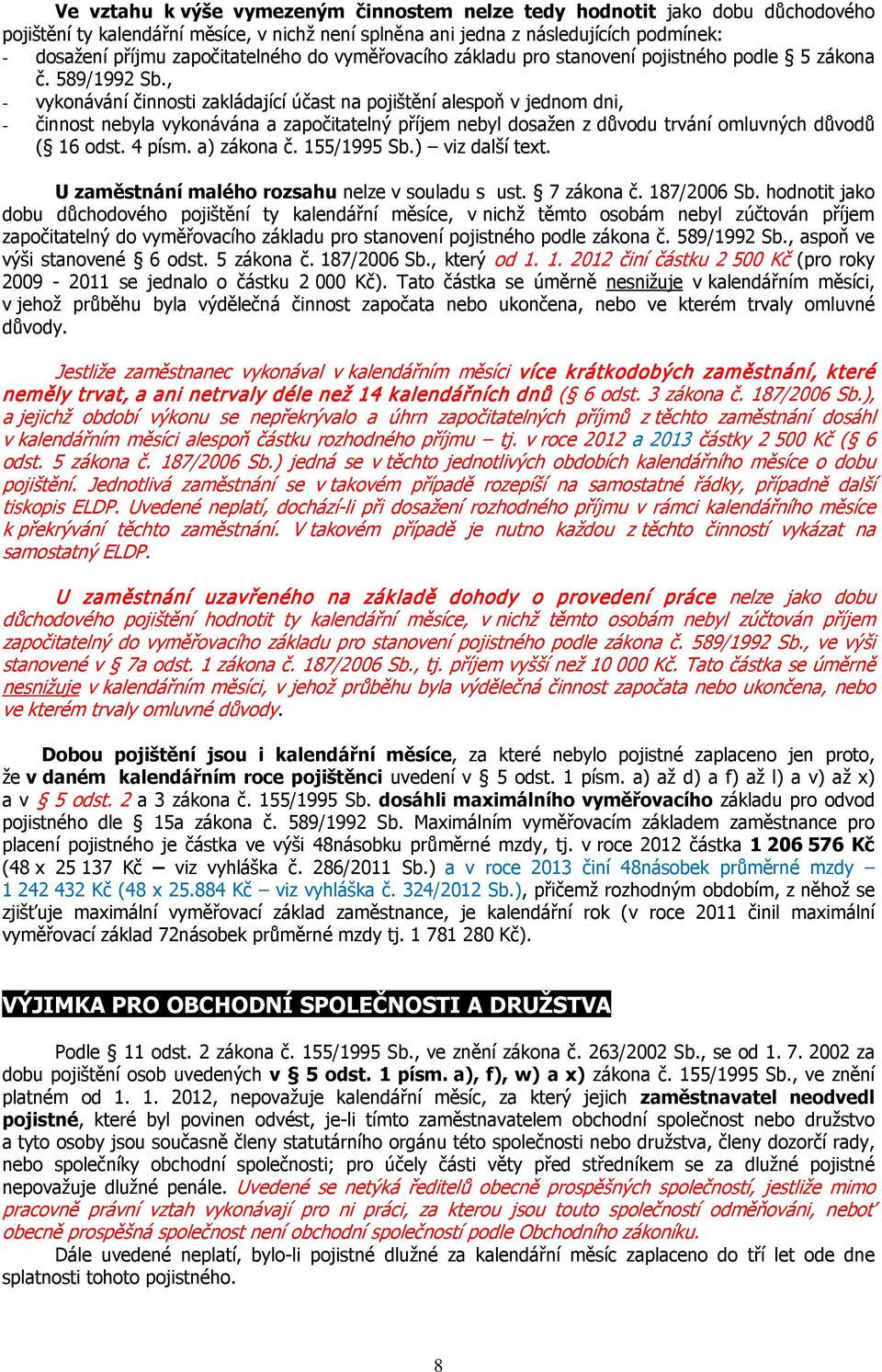 Ve vztahu k výše vymezeným činnostem nelze tedy hodnotit jako dobu důchodového pojištění ty kalendářní měsíce, v nichž není splněna ani jedna z následujících podmínek:
- dosažení příjmu započitatelného do vyměřovacího základu pro stanovení pojistného podle § 5 zákona č. 589/1992 Sb.,
- vykonávání činnosti zakládající účast na pojištění alespoň v jednom dni,
- činnost nebyla vykonávána a započitatelný příjem nebyl dosažen z důvodu trvání omluvných důvodů (§ 16 odst. 4 písm. a) zákona č. 155/1995 Sb.) – viz další text.

U zaměstnání malého rozsahu nelze v souladu s ust. § 7 zákona č. 187/2006 Sb. hodnotit jako dobu důchodového pojištění ty kalendářní měsíce, v nichž těmto osobám nebyl zúčtován příjem započitatelný do vyměřovacího základu pro stanovení pojistného podle zákona č. 589/1992 Sb., aspoň ve výši stanovené § 6 odst. 5 zákona č. 187/2006 Sb., který od 1. 1. 2012 činí částku 2 500 Kč (pro roky 2009 - 2011 se jednalo o částku 2 000 Kč). Tato částka se úměrně nesnižuje v kalendářním měsíci, v jehož průběhu byla výdělečná činnost započata nebo ukončena, nebo ve kterém trvaly omluvné důvody.

Jestliže zaměstnanec vykonával v kalendářním měsíci více krátkodobých zaměstnání, které neměly trvat, a ani netrvaly déle než 14 kalendářních dnů (§ 6 odst. 3 zákona č. 187/2006 Sb.), a jejichž období výkonu se nepřekrývalo a úhrn započitatelných příjmů z těchto zaměstnání dosáhl v kalendářním měsíci alespoň částku rozhodného příjmu – tj. v roce 2012 a 2013 částky 2 500 Kč (§ 6 odst. 5 zákona č. 187/2006 Sb.) jedná se v těchto jednotlivých obdobích kalendářního měsíce o dobu pojištění. Jednotlivá zaměstnání se v takovém případě rozepíší na samostatné řádky, případně další tiskopis ELDP. Uvedené neplatí, dochází-li při dosažení rozhodného příjmu v rámci kalendářního měsíce k překrývání těchto zaměstnání. V takovém případě je nutno každou z těchto činností vykázat na samostatný ELDP.

U zaměstnání uzavřeného na základě dohody o provedení práce nelze jako dobu důchodového pojištění hodnotit ty kalendářní měsíce, v nichž těmto osobám nebyl zúčtován příjem započitatelný do vyměřovacího základu pro stanovení pojistného podle zákona č. 589/1992 Sb., ve výši stanovené v § 7a odst. 1 zákona č. 187/2006 Sb., tj. příjem vyšší než 10 000 Kč. Tato částka se úměrně nesnižuje v kalendářním měsíci, v jehož průběhu byla výdělečná činnost započata nebo ukončena, nebo ve kterém trvaly omluvné důvody.

Dobou pojištění jsou i kalendářní měsíce, za které nebylo pojistné zaplaceno jen proto, že v daném kalendářním roce pojištěnci uvedení v § 5 odst. 1 písm. a) až d) a f) až l) a v) až x) a v § 5 odst. 2 a 3 zákona č. 155/1995 Sb. dosáhli maximálního vyměřovacího základu pro odvod pojistného dle § 15a zákona č. 589/1992 Sb. Maximálním vyměřovacím základem zaměstnance pro placení pojistného je částka ve výši 48násobku průměrné mzdy, tj. v roce 2012 částka 1 206 576 Kč (48 x 25 137 Kč – viz vyhláška č. 286/2011 Sb.) a v roce 2013 činí 48násobek průměrné mzdy – 1 242 432 Kč (48 x 25.884 Kč – viz vyhláška č. 324/2012 Sb.), přičemž rozhodným obdobím, z něhož se zjišťuje maximální vyměřovací základ zaměstnance, je kalendářní rok (v roce 2011 činil maximální vyměřovací základ 72násobek průměrné mzdy tj. 1 781 280 Kč).

VÝJIMKA PRO OBCHODNÍ SPOLEČNOSTI A DRUŽSTVA

Podle § 11 odst. 2 zákona č. 155/1995 Sb., ve znění zákona č. 263/2002 Sb., se od 1. 7. 2002 za dobu pojištění osob uvedených v § 5 odst. 1 písm. a), f), w) a x) zákona č. 155/1995 Sb., ve znění platném od 1. 1. 2012, nepovažuje kalendářní měsíc, za který jejich zaměstnavatel neodvedl pojistné, které byl povinen odvést, je-li tímto zaměstnavatelem obchodní společnost nebo družstvo a tyto osoby jsou současně členy statutárního orgánu této společnosti nebo družstva, členy dozorčí rady, nebo společníky obchodní společnosti; pro účely části věty před středníkem se za dlužné pojistné nepovažuje dlužné penále. Uvedené se netýká ředitelů obecně prospěšných společností, jestliže mimo pracovně právní vztah vykonávají pro ni práci, za kterou jsou touto společností odměňováni, neboť obecně prospěšná společnost není obchodní společností podle Obchodního zákoníku.
Dále uvedené neplatí, bylo-li pojistné dlužné za kalendářní měsíc zaplaceno do tří let ode dne splatnosti tohoto pojistného.

8